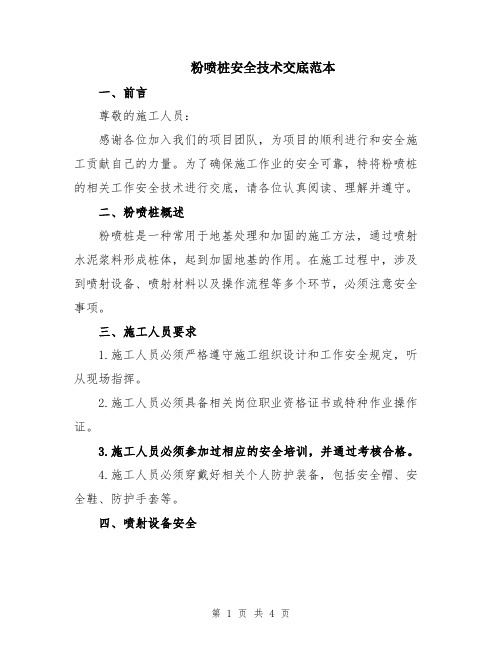 粉喷桩安全技术交底范本

一、前言

尊敬的施工人员：

感谢各位加入我们的项目团队，为项目的顺利进行和安全施工贡献自己的力量。为了确保施工作业的安全可靠，特将粉喷桩的相关工作安全技术进行交底，请各位认真阅读、理解并遵守。

二、粉喷桩概述

粉喷桩是一种常用于地基处理和加固的施工方法，通过喷射水泥浆料形成桩体，起到加固地基的作用。在施工过程中，涉及到喷射设备、喷射材料以及操作流程等多个环节，必须注意安全事项。

三、施工人员要求

1.施工人员必须严格遵守施工组织设计和工作安全规定，听从现场指挥。

2.施工人员必须具备相关岗位职业资格证书或特种作业操作证。

3.施工人员必须参加过相应的安全培训，并通过考核合格。

4.施工人员必须穿戴好相关个人防护装备，包括安全帽、安全鞋、防护手套等。

四、喷射设备安全

第 1 页 共 4 页